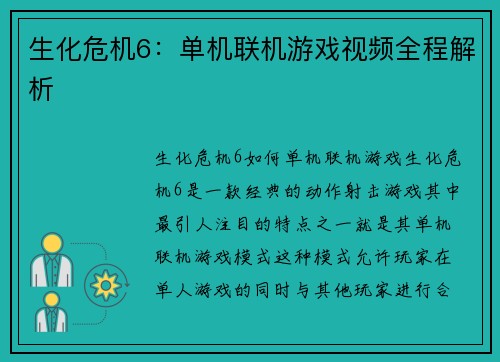 生化危机6：单机联机游戏视频全程解析

生化危机6如何单机联机游戏生化危机6是一款经典的动作射击游戏其中最引人注目的特点之一就是其单机联机游戏模式这种模式允许玩家在单人游戏的同时与其他玩家进行合